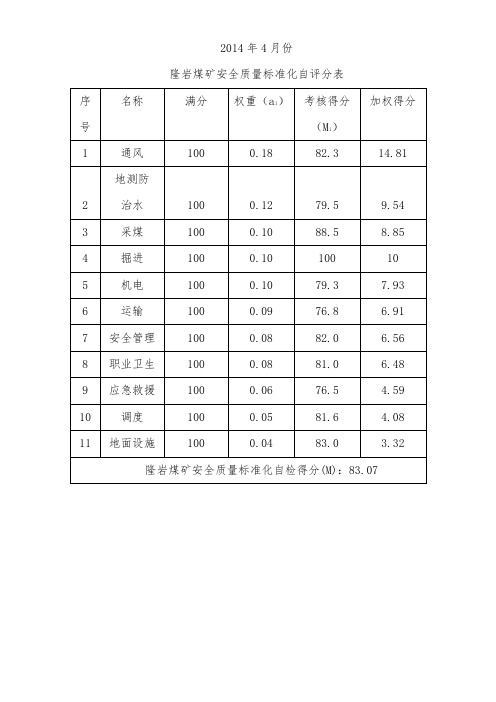 2014 年 4 月份

隆岩煤矿安全质量标准化自评分表

| 序号 | 名称 | 满分 | 权重（$a_i$） | 考核得分（$M_i$） | 加权得分 |
|---|---|---|---|---|---|
| 1 | 通风 | 100 | 0.18 | 82.3 | 14.81 |
| 2 | 地测防治水 | 100 | 0.12 | 79.5 | 9.54 |
| 3 | 采煤 | 100 | 0.10 | 88.5 | 8.85 |
| 4 | 掘进 | 100 | 0.10 | 100 | 10 |
| 5 | 机电 | 100 | 0.10 | 79.3 | 7.93 |
| 6 | 运输 | 100 | 0.09 | 76.8 | 6.91 |
| 7 | 安全管理 | 100 | 0.08 | 82.0 | 6.56 |
| 8 | 职业卫生 | 100 | 0.08 | 81.0 | 6.48 |
| 9 | 应急救援 | 100 | 0.06 | 76.5 | 4.59 |
| 10 | 调度 | 100 | 0.05 | 81.6 | 4.08 |
| 11 | 地面设施 | 100 | 0.04 | 83.0 | 3.32 |
| 隆岩煤矿安全质量标准化自检得分(M)：83.07 | | | | | |